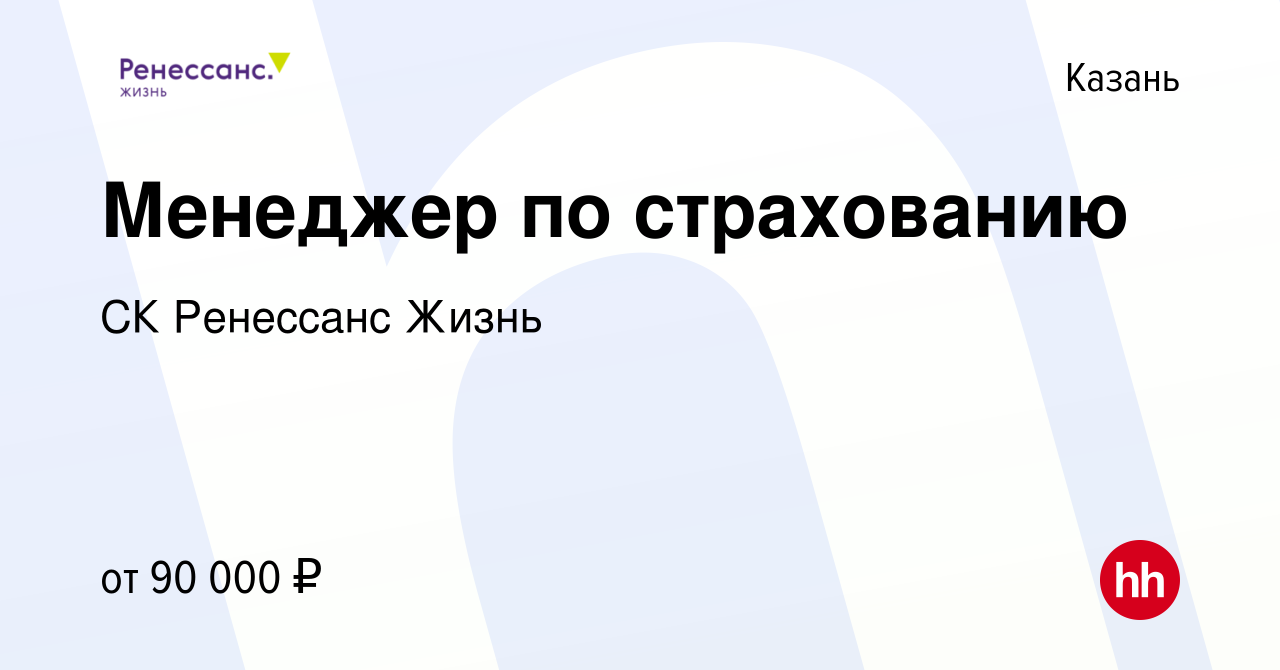 Ренессанс.
жизнь

Казань

Менеджер по страхованию

СК Ренессанс Жизнь

от 90 000 ₽

hh